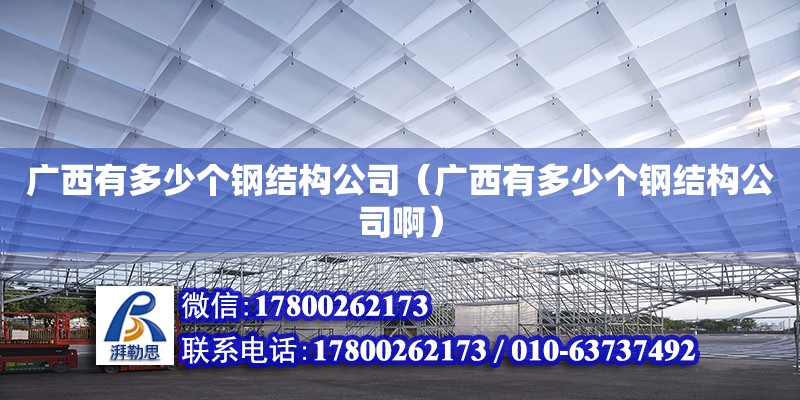 广西有多少个钢结构公司（广西有多少个钢结构公司啊）

湃勒思

微信:17800262173

联系电话:17800262173 / 010-63737492